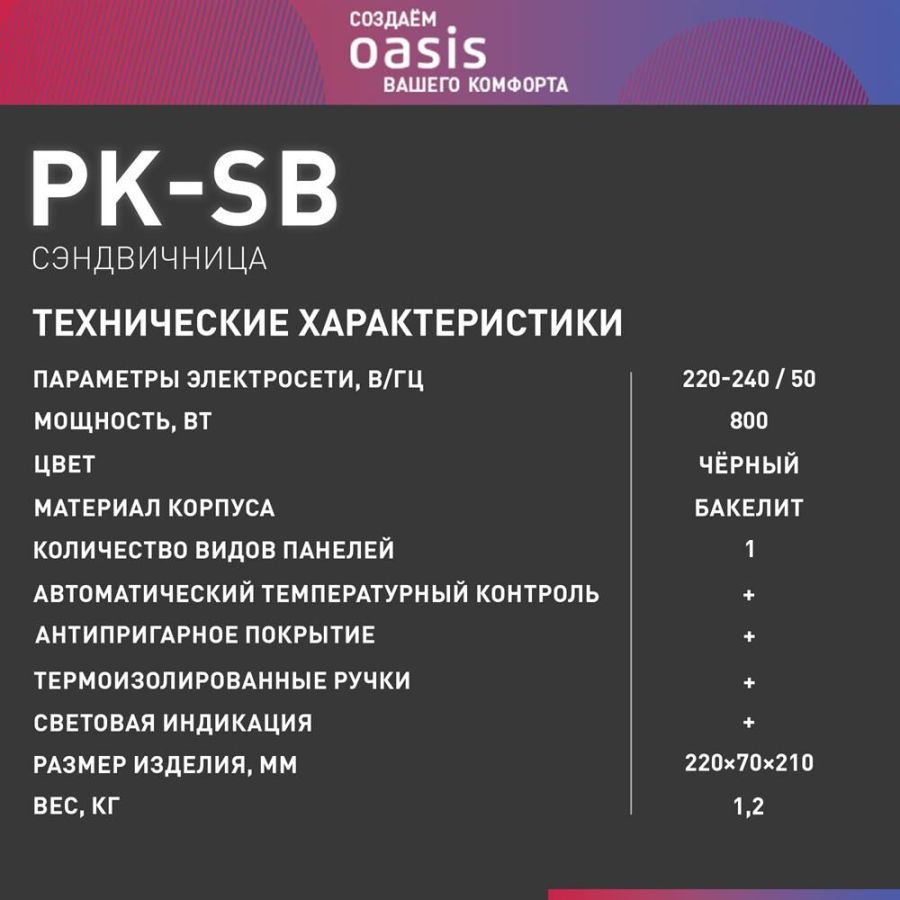 СОЗДАЁМ
oasis
ВАШЕГО КОМФОРТА

PK-SB
СЭНДВИЧНИЦА

ТЕХНИЧЕСКИЕ ХАРАКТЕРИСТИКИ

| | |
|---|---|
| ПАРАМЕТРЫ ЭЛЕКТРОСЕТИ, В/ГЦ | 220-240 / 50 |
| МОЩНОСТЬ, ВТ | 800 |
| ЦВЕТ | ЧЁРНЫЙ |
| МАТЕРИАЛ КОРПУСА | БАКЕЛИТ |
| КОЛИЧЕСТВО ВИДОВ ПАНЕЛЕЙ | 1 |
| АВТОМАТИЧЕСКИЙ ТЕМПЕРАТУРНЫЙ КОНТРОЛЬ | + |
| АНТИПРИГАРНОЕ ПОКРЫТИЕ | + |
| ТЕРМОИЗОЛИРОВАННЫЕ РУЧКИ | + |
| СВЕТОВАЯ ИНДИКАЦИЯ | + |
| РАЗМЕР ИЗДЕЛИЯ, ММ | 220×70×210 |
| ВЕС, КГ | 1,2 |